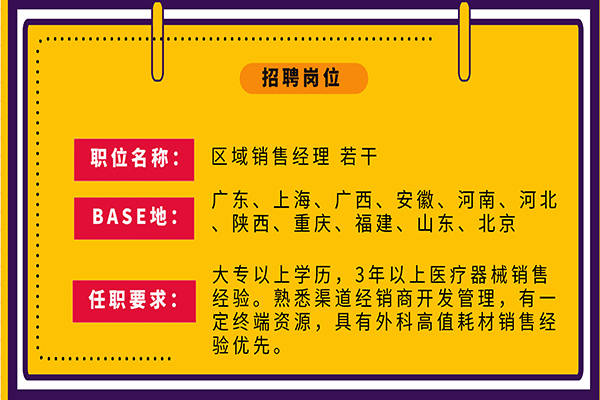 招聘岗位

职位名称：

区域销售经理 若干

BASE地：

广东、上海、广西、安徽、河南、河北、陕西、重庆、福建、山东、北京

任职要求：

大专以上学历，3年以上医疗器械销售经验。熟悉渠道经销商开发管理，有一定终端资源，具有外科高值耗材销售经验优先。